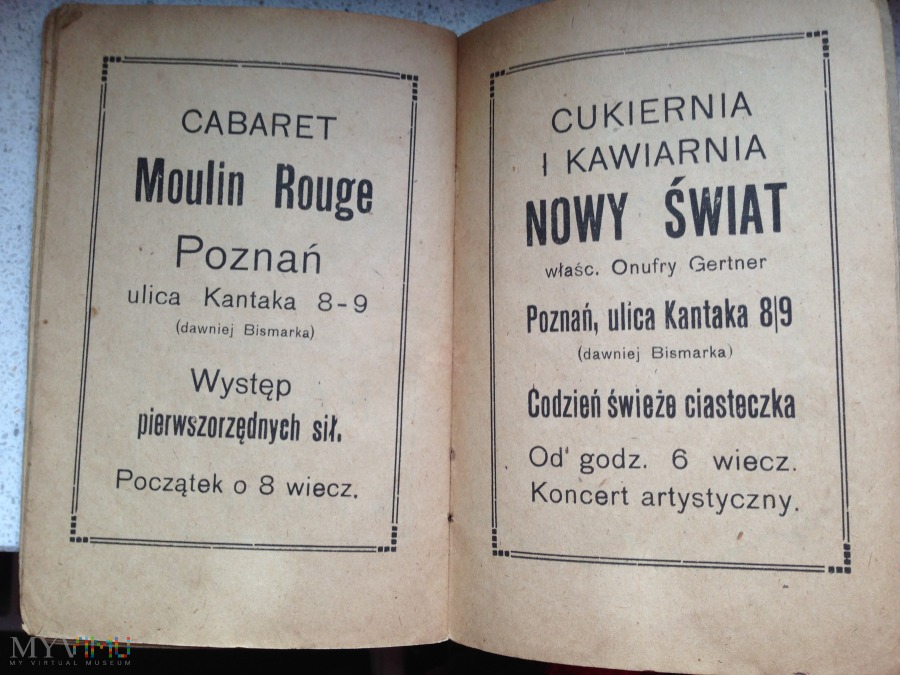 CABARET
Moulin Rouge
Poznań
ulica Kantaka 8-9
(dawniej Bismarka)

Występ
pierwszorzędnych sił.

Początek o 8 wiecz.

CUKIERNIA
I KAWIARNIA
NOWY ŚWIAT
właśc. Onufry Gertner

Poznań, ulica Kantaka 8|9
(dawniej Bismarka)

Codzień świeże ciasteczka

Od godz. 6 wiecz.
Koncert artystyczny.

MYVIMU
MY VIRTUAL MUSEUM